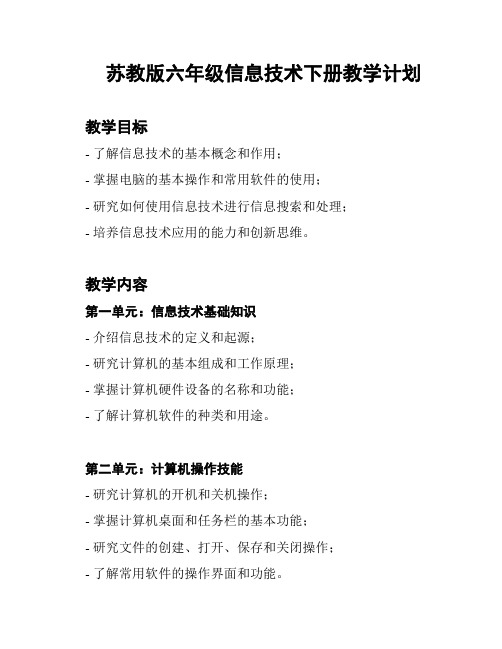 苏教版六年级信息技术下册教学计划

教学目标

- 了解信息技术的基本概念和作用；

- 掌握电脑的基本操作和常用软件的使用；

- 研究如何使用信息技术进行信息搜索和处理；

- 培养信息技术应用的能力和创新思维。

教学内容

第一单元：信息技术基础知识

- 介绍信息技术的定义和起源；

- 研究计算机的基本组成和工作原理；

- 掌握计算机硬件设备的名称和功能；

- 了解计算机软件的种类和用途。

第二单元：计算机操作技能

- 研究计算机的开机和关机操作；

- 掌握计算机桌面和任务栏的基本功能；

- 研究文件的创建、打开、保存和关闭操作；

- 了解常用软件的操作界面和功能。